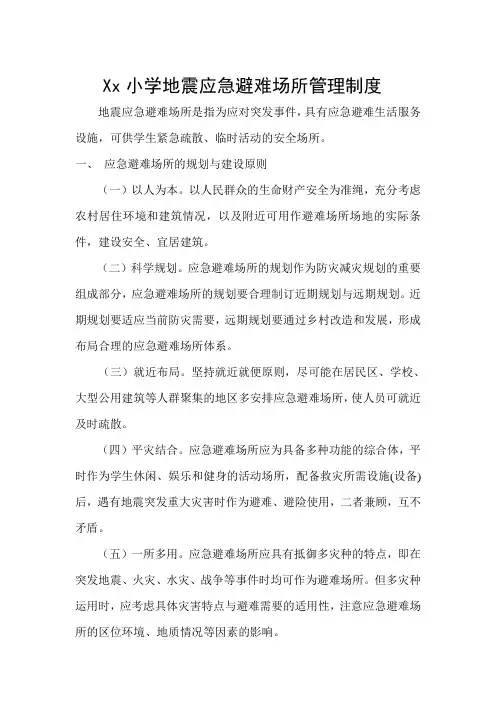 Xx 小学地震应急避难场所管理制度

地震应急避难场所是指为应对突发事件，具有应急避难生活服务设施，可供学生紧急疏散、临时活动的安全场所。

一、 应急避难场所的规划与建设原则

（一）以人为本。以人民群众的生命财产安全为准绳，充分考虑农村居住环境和建筑情况，以及附近可用作避难场所场地的实际条件，建设安全、宜居建筑。

（二）科学规划。应急避难场所的规划作为防灾减灾规划的重要组成部分，应急避难场所的规划要合理制订近期规划与远期规划。近期规划要适应当前防灾需要，远期规划要通过乡村改造和发展，形成布局合理的应急避难场所体系。

（三）就近布局。坚持就近就便原则，尽可能在居民区、学校、大型公用建筑等人群聚集的地区多安排应急避难场所，使人员可就近及时疏散。

（四）平灾结合。应急避难场所应为具备多种功能的综合体，平时作为学生休闲、娱乐和健身的活动场所，配备救灾所需设施(设备)后，遇有地震突发重大灾害时作为避难、避险使用，二者兼顾，互不矛盾。

（五）一所多用。应急避难场所应具有抵御多灾种的特点，即在突发地震、火灾、水灾、战争等事件时均可作为避难场所。但多灾种运用时，应考虑具体灾害特点与避难需要的适用性，注意应急避难场所的区位环境、地质情况等因素的影响。